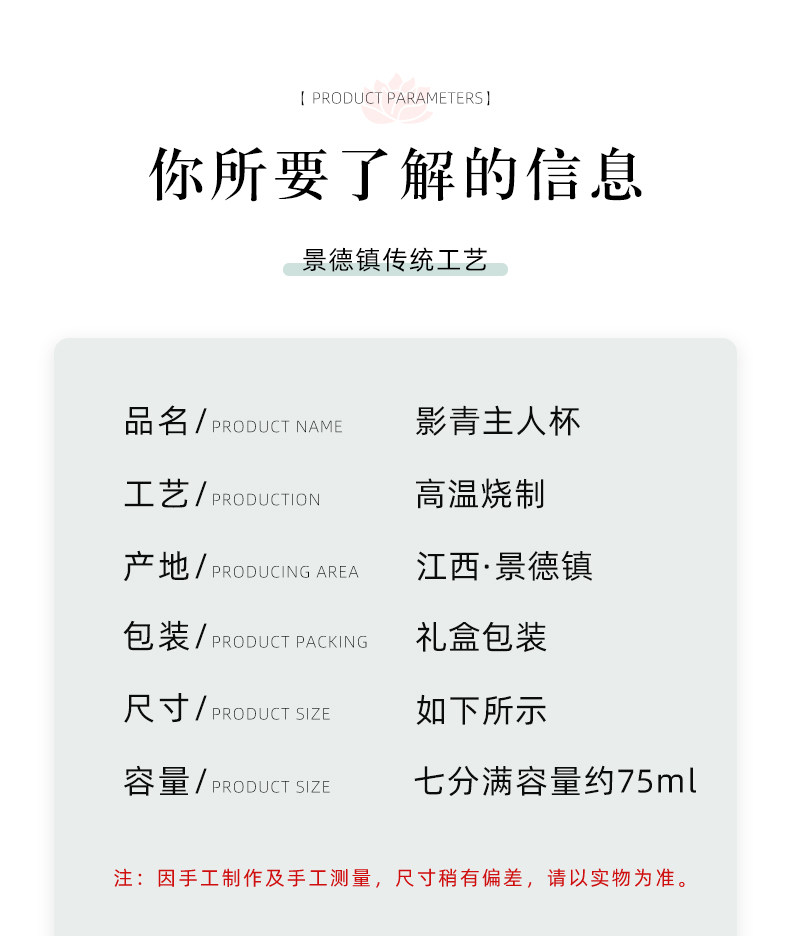 【 PRODUCT PARAMETERS 】

你所要了解的信息

景德镇传统工艺

品名/PRODUCT NAME 影青主人杯

工艺/PRODUCTION 高温烧制

产地/PRODUCING AREA 江西·景德镇

包装/PRODUCT PACKING 礼盒包装

尺寸/PRODUCT SIZE 如下所示

容量/PRODUCT SIZE 七分满容量约75ml

注：因手工制作及手工测量，尺寸稍有偏差，请以实物为准。